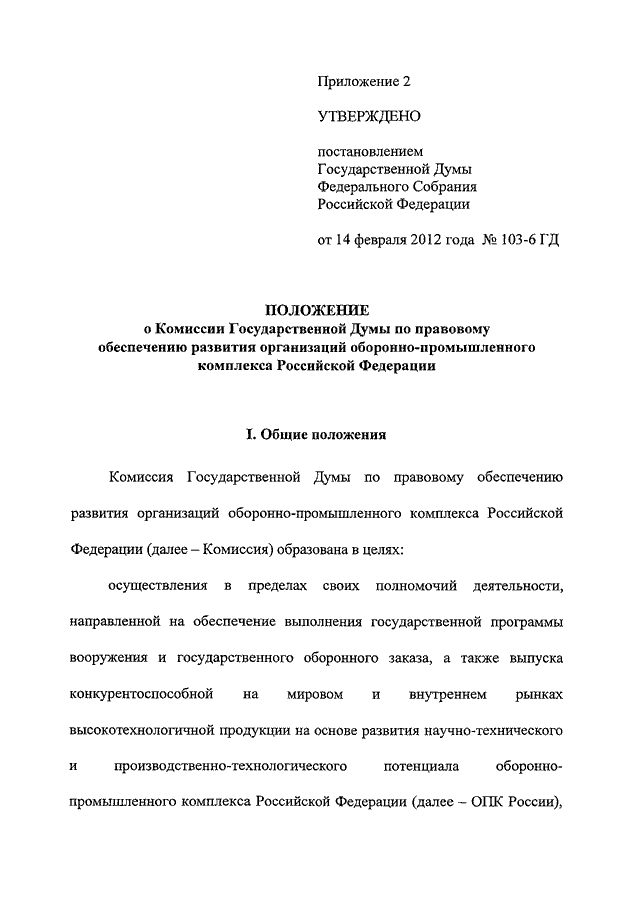 Приложение 2

УТВЕРЖДЕНО

постановлением Государственной Думы Федерального Собрания Российской Федерации

от 14 февраля 2012 года № 103-6 ГД

ПОЛОЖЕНИЕ
о Комиссии Государственной Думы по правовому обеспечению развития организаций оборонно-промышленного комплекса Российской Федерации

I. Общие положения

Комиссия Государственной Думы по правовому обеспечению развития организаций оборонно-промышленного комплекса Российской Федерации (далее – Комиссия) образована в целях:

осуществления в пределах своих полномочий деятельности, направленной на обеспечение выполнения государственной программы вооружения и государственного оборонного заказа, а также выпуска конкурентоспособной на мировом и внутреннем рынках высокотехнологичной продукции на основе развития научно-технического и производственно-технологического потенциала оборонно-промышленного комплекса Российской Федерации (далее – ОПК России),